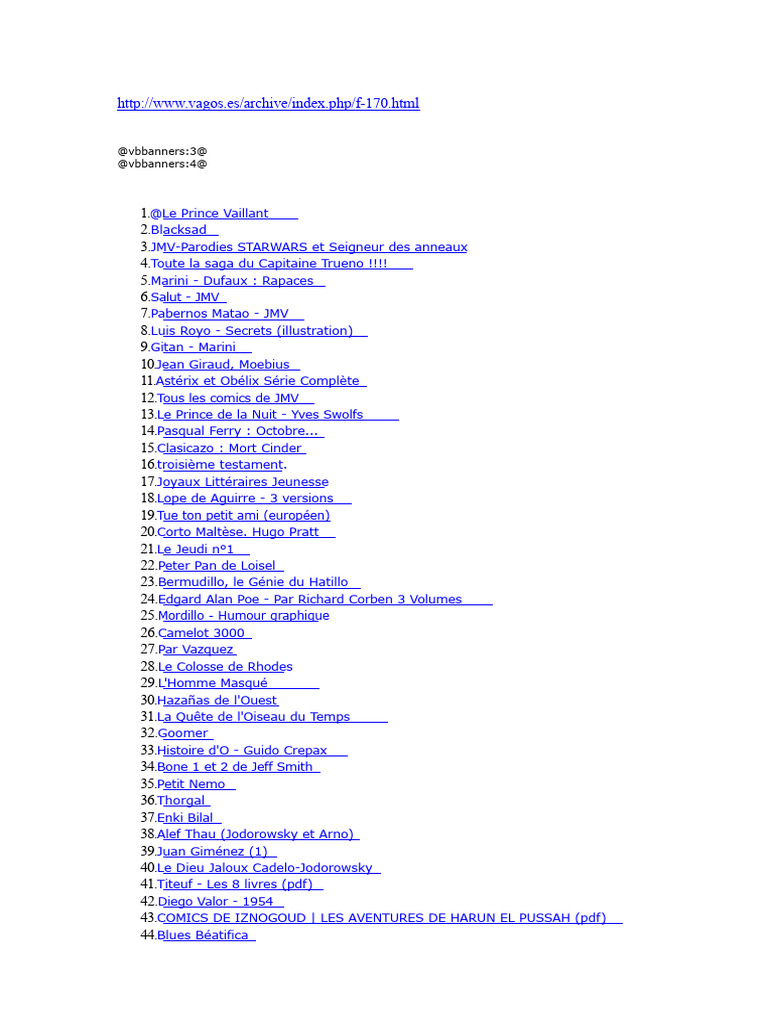 http://www.vagos.es/archive/index.php/f-170.html

@vbbanners:3@
@vbbanners:4@

1.@Le Prince Vaillant
2.Blacksad
3.JMV-Parodies STARWARS et Seigneur des anneaux
4.Toute la saga du Capitaine Trueno !!!!
5.Marini - Dufaux : Rapaces
6.Salut - JMV
7.Pabernos Matao - JMV
8.Luis Royo - Secrets (illustration)
9.Gitan - Marini
10.Jean Giraud, Moebius
11.Astérix et Obélix Série Complète
12.Tous les comics de JMV
13.Le Prince de la Nuit - Yves Swolfs
14.Pasqual Ferry : Octobre...
15.Clasicazo : Mort Cinder
16.troisième testament.
17.Joyaux Littéraires Jeunesse
18.Lope de Aguirre - 3 versions
19.Tue ton petit ami (européen)
20.Corto Maltèse. Hugo Pratt
21.Le Jeudi nº1
22.Peter Pan de Loisel
23.Bermudillo, le Génie du Hatillo
24.Edgard Alan Poe - Par Richard Corben 3 Volumes
25.Mordillo - Humour graphique
26.Camelot 3000
27.Par Vazquez
28.Le Colosse de Rhodes
29.L'Homme Masqué
30.Hazañas de l'Ouest
31.La Quête de l'Oiseau du Temps
32.Goomer
33.Histoire d'O - Guido Crepax
34.Bone 1 et 2 de Jeff Smith
35.Petit Nemo
36.Thorgal
37.Enki Bilal
38.Alef Thau (Jodorowsky et Arno)
39.Juan Giménez (1)
40.Le Dieu Jaloux Cadelo-Jodorowsky
41.Titeuf - Les 8 livres (pdf)
42.Diego Valor - 1954
43.COMICS DE IZNOGOUD | LES AVENTURES DE HARUN EL PUSSAH (pdf)
44.Blues Béatifica